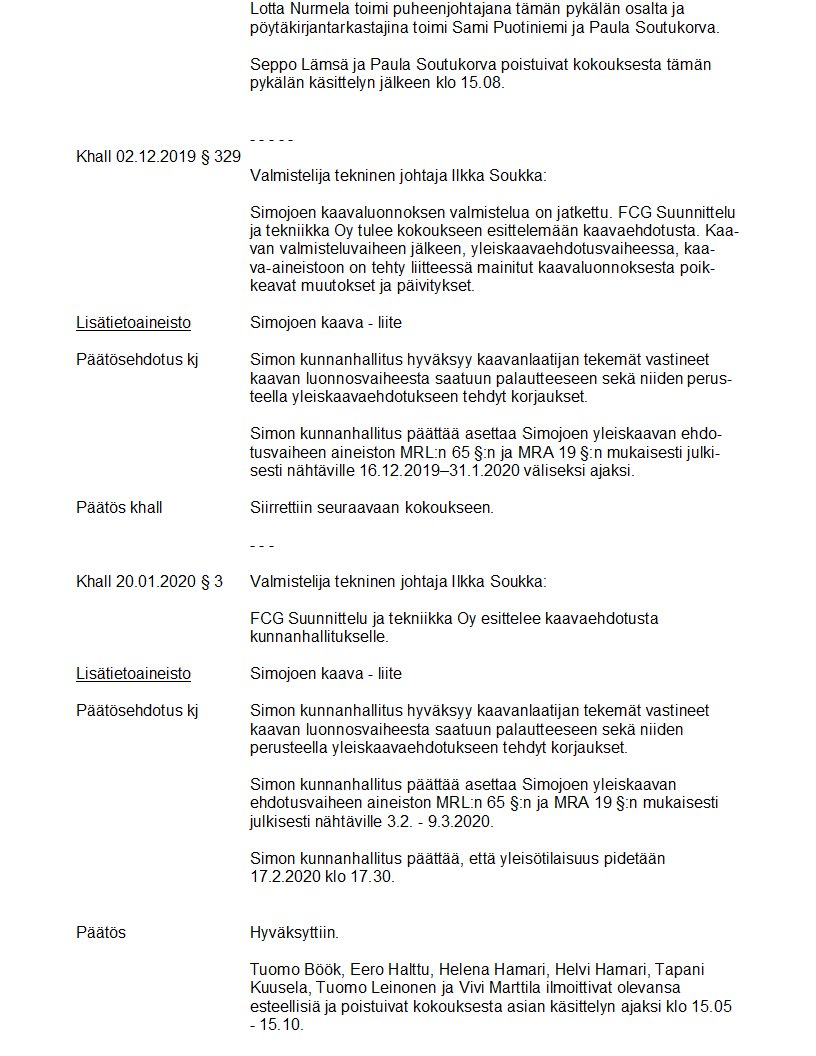 Lotta Nurmela toimi puheenjohtajana tämän pykälän osalta ja pöytäkirjantarkastajina toimi Sami Puotiniemi ja Paula Soutukorva.

Seppo Lämsä ja Paula Soutukorva poistuivat kokouksesta tämän pykälän käsittelyn jälkeen klo 15.08.

- - - - -

Khall 02.12.2019 § 329

Valmistelija tekninen johtaja Ilkka Soukka:

Simojoen kaavaluonnoksen valmistelua on jatkettu. FCG Suunnittelu ja tekniikka Oy tulee kokoukseen esittelemään kaavaehdotusta. Kaavan valmisteluvaiheen jälkeen, yleiskaavaehdotusvaiheessa, kaava-aineistoon on tehty liitteessä mainitut kaavaluonnoksesta poikkeavat muutokset ja päivitykset.

Lisätietoaineisto

Simojoen kaava - liite

Päätösehdotus kj

Simon kunnanhallitus hyväksyy kaavanlaatijan tekemät vastineet kaavan luonnosvaiheesta saatuun palautteeseen sekä niiden perusteella yleiskaavaehdotukseen tehdyt korjaukset.

Simon kunnanhallitus päättää asettaa Simojoen yleiskaavan ehdotusvaiheen aineiston MRL:n 65 §:n ja MRA 19 §:n mukaisesti julkisesti nähtäville 16.12.2019–31.1.2020 väliseksi ajaksi.

Päätös khall

Siirrettiin seuraavaan kokoukseen.

- - -

Khall 20.01.2020 § 3

Valmistelija tekninen johtaja Ilkka Soukka:

FCG Suunnittelu ja tekniikka Oy esittelee kaavaehdotusta kunnanhallitukselle.

Lisätietoaineisto

Simojoen kaava - liite

Päätösehdotus kj

Simon kunnanhallitus hyväksyy kaavanlaatijan tekemät vastineet kaavan luonnosvaiheesta saatuun palautteeseen sekä niiden perusteella yleiskaavaehdotukseen tehdyt korjaukset.

Simon kunnanhallitus päättää asettaa Simojoen yleiskaavan ehdotusvaiheen aineiston MRL:n 65 §:n ja MRA 19 §:n mukaisesti julkisesti nähtäville 3.2. - 9.3.2020.

Simon kunnanhallitus päättää, että yleisötilaisuus pidetään 17.2.2020 klo 17.30.

Päätös

Hyväksyttiin.

Tuomo Böök, Eero Halttu, Helena Hamari, Helvi Hamari, Tapani Kuusela, Tuomo Leinonen ja Vivi Marttila ilmoittivat olevansa esteellisiä ja poistuivat kokouksesta asian käsittelyn ajaksi klo 15.05 - 15.10.